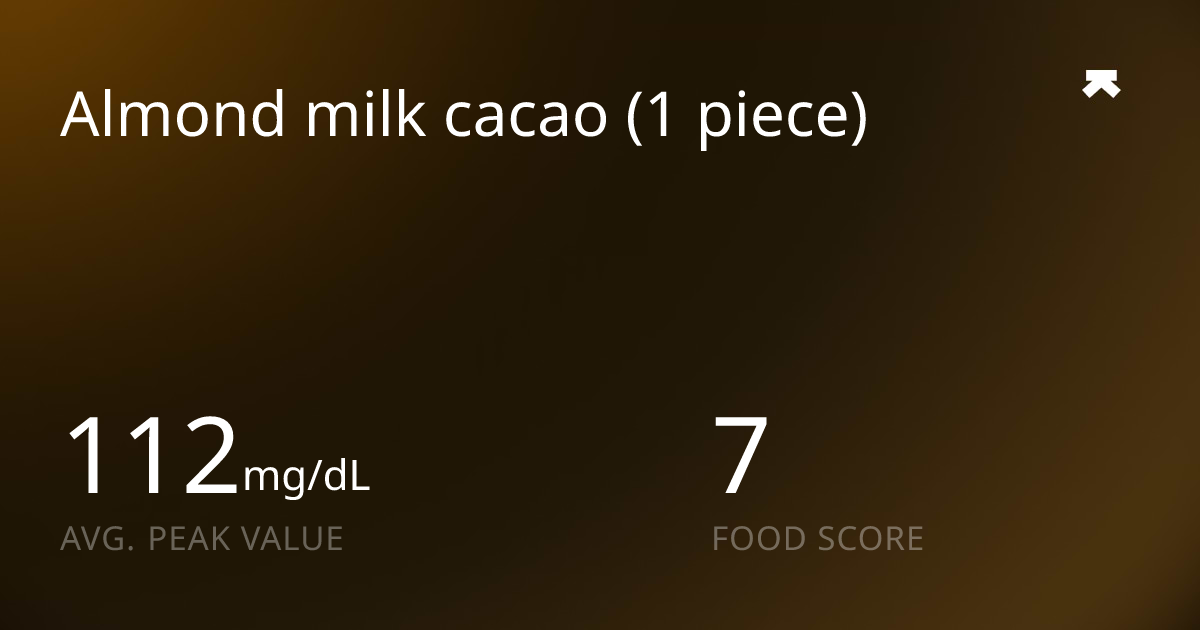 Almond milk cacao (1 piece)

112mg/dL
AVG. PEAK VALUE

7
FOOD SCORE